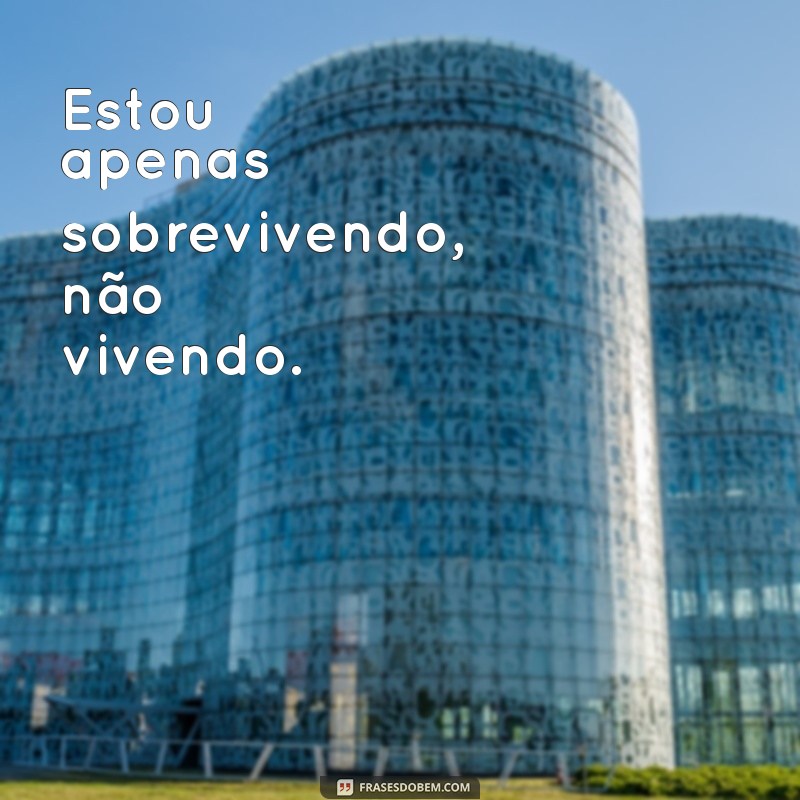 Estou apenas sobrevivendo, não vivendo.

FRASESDOBEM.COM